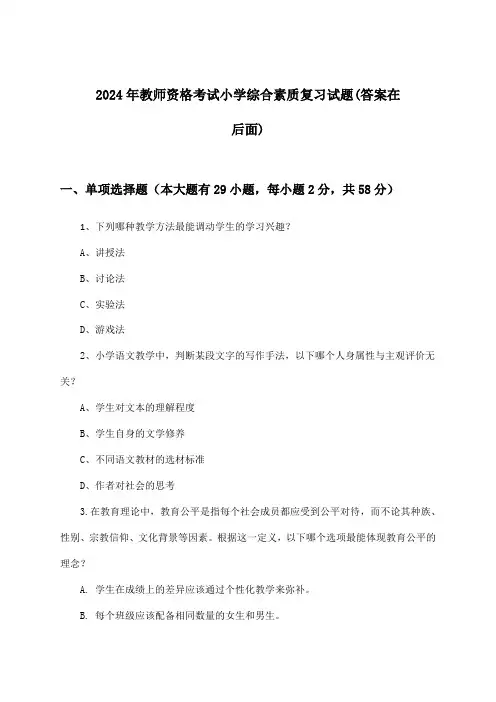 2024年教师资格考试小学综合素质复习试题(答案在后面)

一、单项选择题（本大题有29小题，每小题2分，共58分）

1、下列哪种教学方法最能调动学生的学习兴趣？

A、讲授法

B、讨论法

C、实验法

D、游戏法

2、小学语文教学中，判断某段文字的写作手法，以下哪个人身属性与主观评价无关？

A、学生对文本的理解程度

B、学生自身的文学修养

C、不同语文教材的选材标准

D、作者对社会的思考

3.在教育理论中，教育公平是指每个社会成员都应受到公平对待，而不论其种族、性别、宗教信仰、文化背景等因素。根据这一定义，以下哪个选项最能体现教育公平的理念？

A. 学生在成绩上的差异应该通过个性化教学来弥补。

B. 每个班级应该配备相同数量的女生和男生。